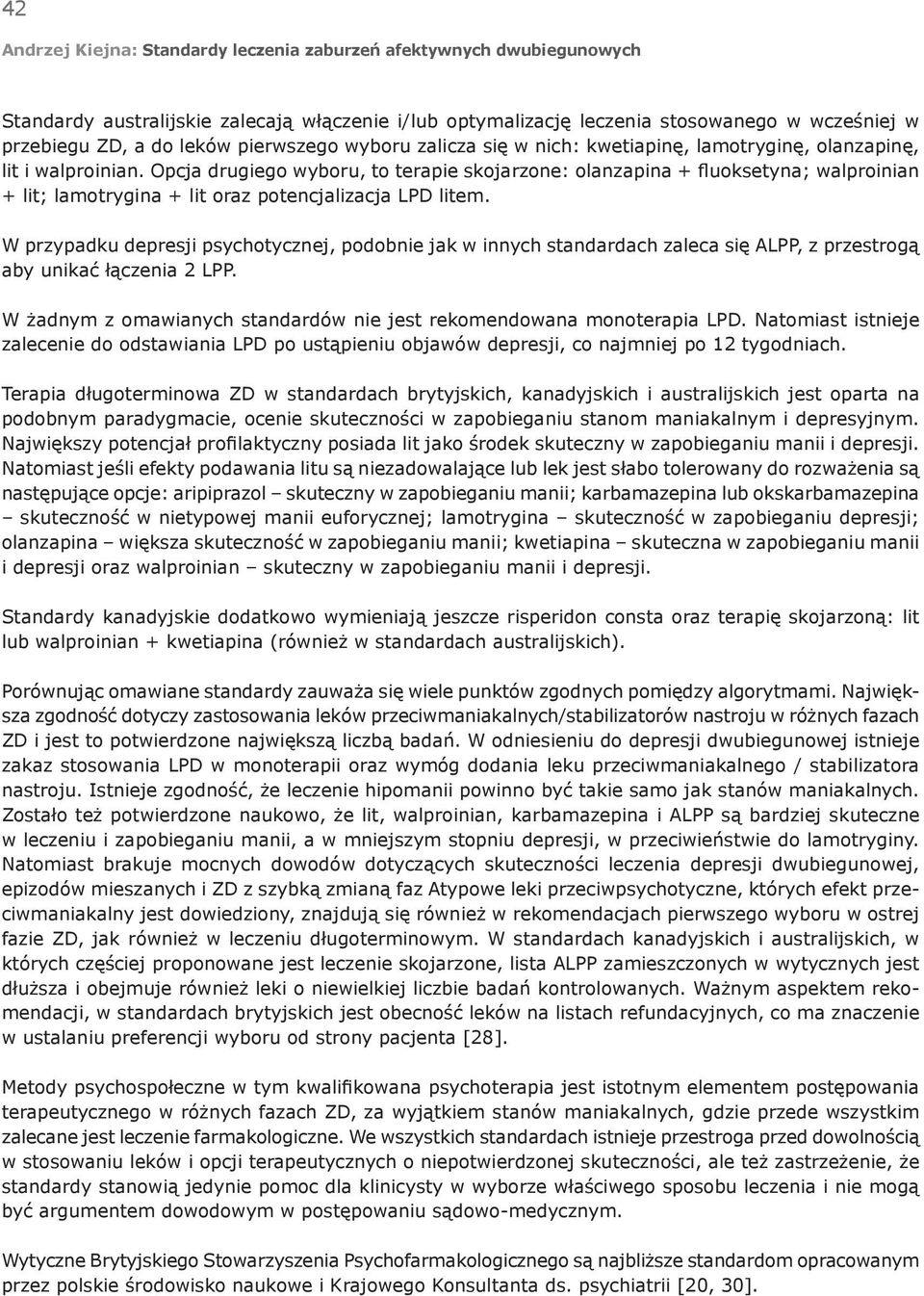 42

Andrzej Kiejna: Standardy leczenia zaburzeń afektywnych dwubiegunowych

Standardy australijskie zalecają włączenie i/lub optymalizację leczenia stosowanego w wcześniej w przebiegu ZD, a do leków pierwszego wyboru zalicza się w nich: kwetiapinę, lamotryginę, olanzapinę, lit i walproinian. Opcja drugiego wyboru, to terapie skojarzone: olanzapina + fluoksetyna; walproinian + lit; lamotrygina + lit oraz potencjalizacja LPD litem.

W przypadku depresji psychotycznej, podobnie jak w innych standardach zaleca się ALPP, z przestrogą aby unikać łączenia 2 LPP.

W żadnym z omawianych standardów nie jest rekomendowana monoterapia LPD. Natomiast istnieje zalecenie do odstawiania LPD po ustąpieniu objawów depresji, co najmniej po 12 tygodniach.

Terapia długoterminowa ZD w standardach brytyjskich, kanadyjskich i australijskich jest oparta na podobnym paradygmacie, ocenie skuteczności w zapobieganiu stanom maniakalnym i depresyjnym. Największy potencjał profilaktyczny posiada lit jako środek skuteczny w zapobieganiu manii i depresji. Natomiast jeśli efekty podawania litu są niezadowalające lub lek jest słabo tolerowany do rozważenia są następujące opcje: aripiprazol – skuteczny w zapobieganiu manii; karbamazepina lub okskarbamazepina – skuteczność w nietypowej manii euforycznej; lamotrygina – skuteczność w zapobieganiu depresji; olanzapina – większa skuteczność w zapobieganiu manii; kwetiapina – skuteczna w zapobieganiu manii i depresji oraz walproinian – skuteczny w zapobieganiu manii i depresji.

Standardy kanadyjskie dodatkowo wymieniają jeszcze risperidon consta oraz terapię skojarzoną: lit lub walproinian + kwetiapina (również w standardach australijskich).

Porównując omawiane standardy zauważa się wiele punktów zgodnych pomiędzy algorytmami. Największa zgodność dotyczy zastosowania leków przeciwmaniakalnych/stabilizatorów nastroju w różnych fazach ZD i jest to potwierdzone największą liczbą badań. W odniesieniu do depresji dwubiegunowej istnieje zakaz stosowania LPD w monoterapii oraz wymóg dodania leku przeciwmaniakalnego / stabilizatora nastroju. Istnieje zgodność, że leczenie hipomanii powinno być takie samo jak stanów maniakalnych. Zostało też potwierdzone naukowo, że lit, walproinian, karbamazepina i ALPP są bardziej skuteczne w leczeniu i zapobieganiu manii, a w mniejszym stopniu depresji, w przeciwieństwie do lamotryginy. Natomiast brakuje mocnych dowodów dotyczących skuteczności leczenia depresji dwubiegunowej, epizodów mieszanych i ZD z szybką zmianą faz Atypowe leki przeciwpsychotyczne, których efekt przeciwmaniakalny jest dowiedziony, znajdują się również w rekomendacjach pierwszego wyboru w ostrej fazie ZD, jak również w leczeniu długoterminowym. W standardach kanadyjskich i australijskich, w których częściej proponowane jest leczenie skojarzone, lista ALPP zamieszczonych w wytycznych jest dłuższa i obejmuje również leki o niewielkiej liczbie badań kontrolowanych. Ważnym aspektem rekomendacji, w standardach brytyjskich jest obecność leków na listach refundacyjnych, co ma znaczenie w ustalaniu preferencji wyboru od strony pacjenta [28].

Metody psychospołeczne w tym kwalifikowana psychoterapia jest istotnym elementem postępowania terapeutycznego w różnych fazach ZD, za wyjątkiem stanów maniakalnych, gdzie przede wszystkim zalecane jest leczenie farmakologiczne. We wszystkich standardach istnieje przestroga przed dowolnością w stosowaniu leków i opcji terapeutycznych o niepotwierdzonej skuteczności, ale też zastrzeżenie, że standardy stanowią jedynie pomoc dla klinicysty w wyborze właściwego sposobu leczenia i nie mogą być argumentem dowodowym w postępowaniu sądowo-medycznym.

Wytyczne Brytyjskiego Stowarzyszenia Psychofarmakologicznego są najbliższe standardom opracowanym przez polskie środowisko naukowe i Krajowego Konsultanta ds. psychiatrii [20, 30].